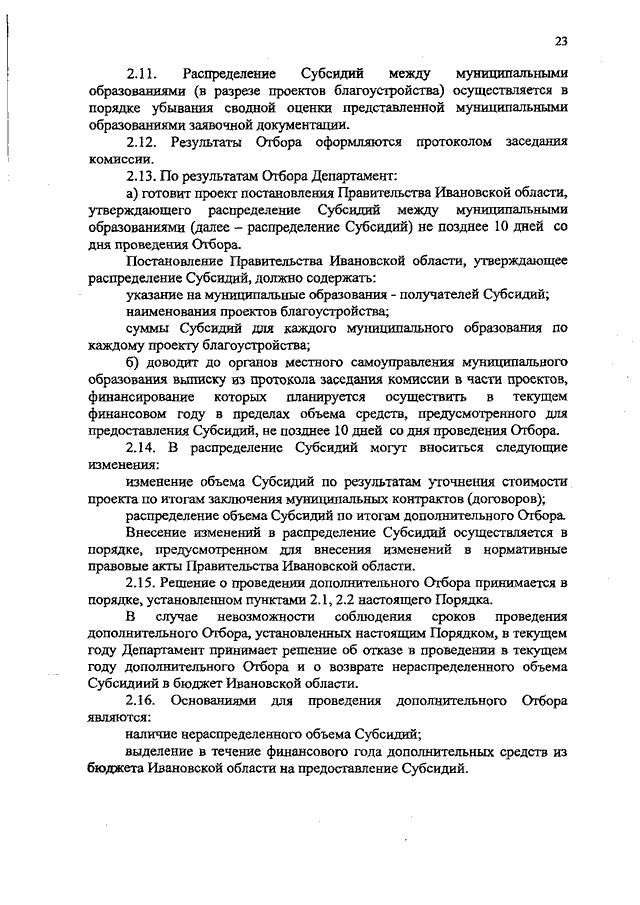 23

2.11. Распределение Субсидий между муниципальными образованиями (в разрезе проектов благоустройства) осуществляется в порядке убывания сводной оценки представленной муниципальными образованиями заявочной документации.

2.12. Результаты Отбора оформляются протоколом заседания комиссии.

2.13. По результатам Отбора Департамент:

а) готовит проект постановления Правительства Ивановской области, утверждающего распределение Субсидий между муниципальными образованиями (далее – распределение Субсидий) не позднее 10 дней со дня проведения Отбора.

Постановление Правительства Ивановской области, утверждающее распределение Субсидий, должно содержать:

указание на муниципальные образования - получателей Субсидий;

наименования проектов благоустройства;

суммы Субсидий для каждого муниципального образования по каждому проекту благоустройства;

б) доводит до органов местного самоуправления муниципального образования выписку из протокола заседания комиссии в части проектов, финансирование которых планируется осуществить в текущем финансовом году в пределах объема средств, предусмотренного для предоставления Субсидий, не позднее 10 дней со дня проведения Отбора.

2.14. В распределение Субсидий могут вноситься следующие изменения:

изменение объема Субсидий по результатам уточнения стоимости проекта по итогам заключения муниципальных контрактов (договоров);

распределение объема Субсидий по итогам дополнительного Отбора.

Внесение изменений в распределение Субсидий осуществляется в порядке, предусмотренном для внесения изменений в нормативные правовые акты Правительства Ивановской области.

2.15. Решение о проведении дополнительного Отбора принимается в порядке, установленном пунктами 2.1, 2.2 настоящего Порядка.

В случае невозможности соблюдения сроков проведения дополнительного Отбора, установленных настоящим Порядком, в текущем году Департамент принимает решение об отказе в проведении в текущем году дополнительного Отбора и о возврате нераспределенного объема Субсидиий в бюджет Ивановской области.

2.16. Основаниями для проведения дополнительного Отбора являются:

наличие нераспределенного объема Субсидий;

выделение в течение финансового года дополнительных средств из бюджета Ивановской области на предоставление Субсидий.